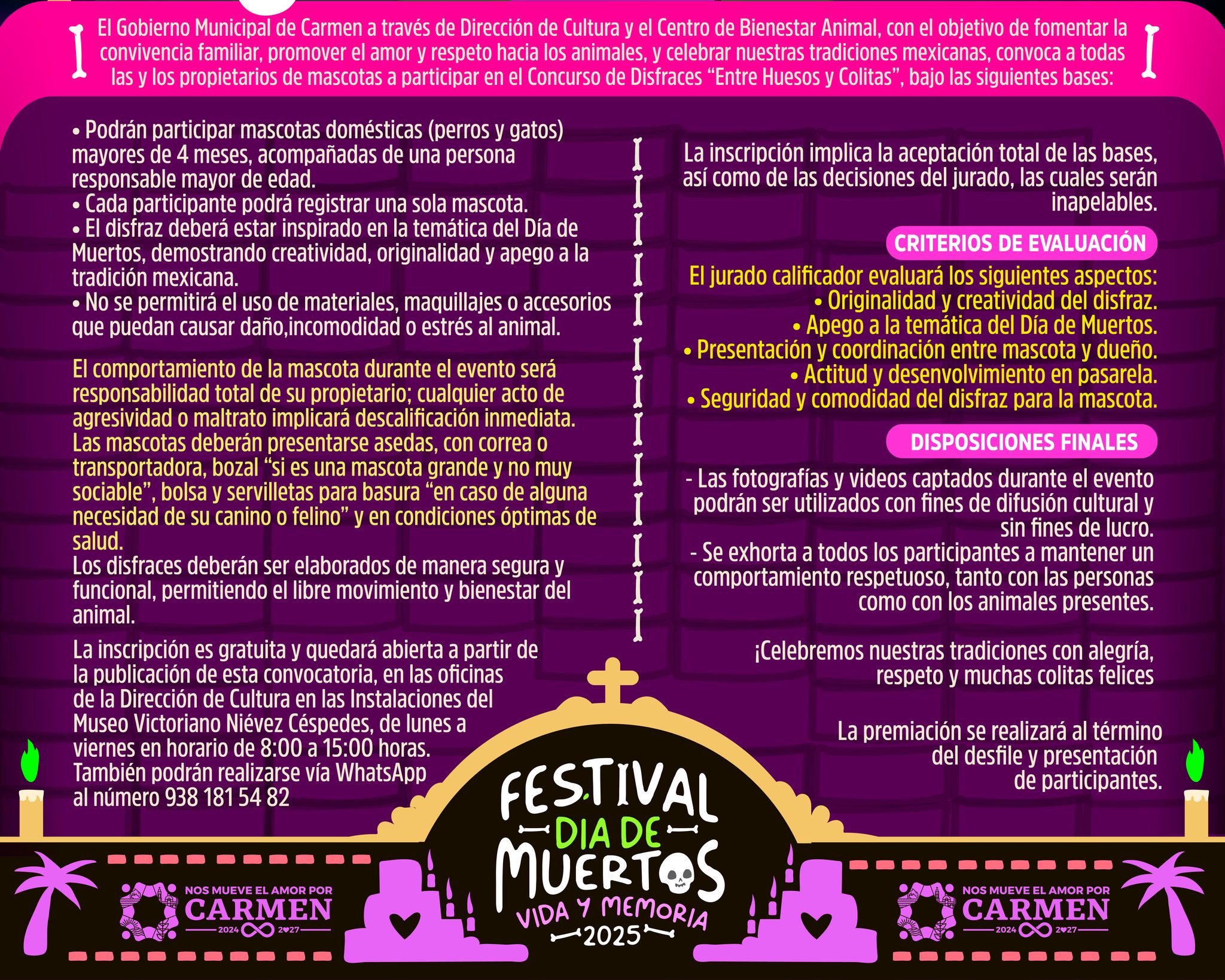 El Gobierno Municipal de Carmen a través de Dirección de Cultura y el Centro de Bienestar Animal, con el objetivo de fomentar la convivencia familiar, promover el amor y respeto hacia los animales, y celebrar nuestras tradiciones mexicanas, convoca a todas las y los propietarios de mascotas a participar en el Concurso de Disfraces "Entre Huesos y Colitas", bajo las siguientes bases:

• Podrán participar mascotas domésticas (perros y gatos) mayores de 4 meses, acompañadas de una persona responsable mayor de edad.
• Cada participante podrá registrar una sola mascota.
• El disfraz deberá estar inspirado en la temática del Día de Muertos, demostrando creatividad, originalidad y apego a la tradición mexicana.
• No se permitirá el uso de materiales, maquillajes o accesorios que puedan causar daño,incomodidad o estrés al animal.

El comportamiento de la mascota durante el evento será responsabilidad total de su propietario; cualquier acto de agresividad o maltrato implicará descalificación inmediata. Las mascotas deberán presentarse asedas, con correa o transportadora, bozal "si es una mascota grande y no muy sociable", bolsa y servilletas para basura "en caso de alguna necesidad de su canino o felino" y en condiciones óptimas de salud.
Los disfraces deberán ser elaborados de manera segura y funcional, permitiendo el libre movimiento y bienestar del animal.

La inscripción es gratuita y quedará abierta a partir de la publicación de esta convocatoria, en las oficinas de la Dirección de Cultura en las Instalaciones del Museo Victoriano Niévez Céspedes, de lunes a viernes en horario de 8:00 a 15:00 horas. También podrán realizarse vía WhatsApp al número 938 181 54 82

La inscripción implica la aceptación total de las bases, así como de las decisiones del jurado, las cuales serán inapelables.

CRITERIOS DE EVALUACIÓN

El jurado calificador evaluará los siguientes aspectos:
• Originalidad y creatividad del disfraz.
• Apego a la temática del Día de Muertos.
• Presentación y coordinación entre mascota y dueño.
• Actitud y desenvolvimiento en pasarela.
• Seguridad y comodidad del disfraz para la mascota.

DISPOSICIONES FINALES

- Las fotografías y videos captados durante el evento podrán ser utilizados con fines de difusión cultural y sin fines de lucro.
- Se exhorta a todos los participantes a mantener un comportamiento respetuoso, tanto con las personas como con los animales presentes.

¡Celebremos nuestras tradiciones con alegría, respeto y muchas colitas felices

La premiación se realizará al término del desfile y presentación de participantes.

NOS MUEVE EL AMOR POR
CARMEN
2024 2027

FESTIVAL
DIA DE
MUERTOS
VIDA Y MEMORIA
2025

NOS MUEVE EL AMOR POR
CARMEN
2024 2027